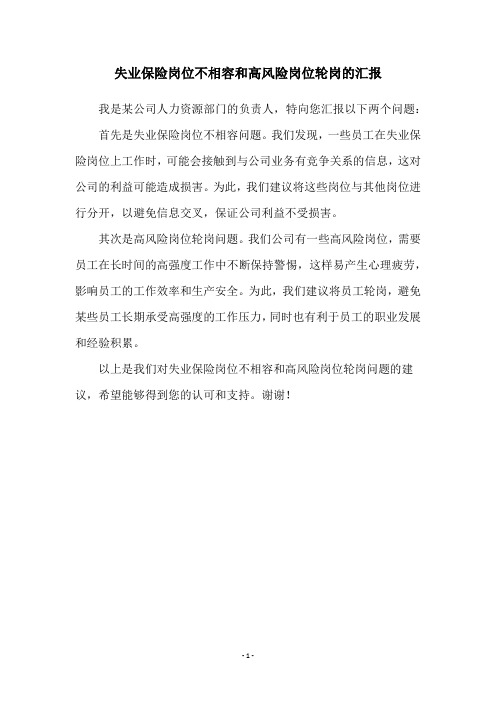 失业保险岗位不相容和高风险岗位轮岗的汇报

我是某公司人力资源部门的负责人，特向您汇报以下两个问题：

首先是失业保险岗位不相容问题。我们发现，一些员工在失业保险岗位上工作时，可能会接触到与公司业务有竞争关系的信息，这对公司的利益可能造成损害。为此，我们建议将这些岗位与其他岗位进行分开，以避免信息交叉，保证公司利益不受损害。

其次是高风险岗位轮岗问题。我们公司有一些高风险岗位，需要员工在长时间的高强度工作中不断保持警惕，这样易产生心理疲劳，影响员工的工作效率和生产安全。为此，我们建议将员工轮岗，避免某些员工长期承受高强度的工作压力，同时也有利于员工的职业发展和经验积累。

以上是我们对失业保险岗位不相容和高风险岗位轮岗问题的建议，希望能够得到您的认可和支持。谢谢！

- 1 -